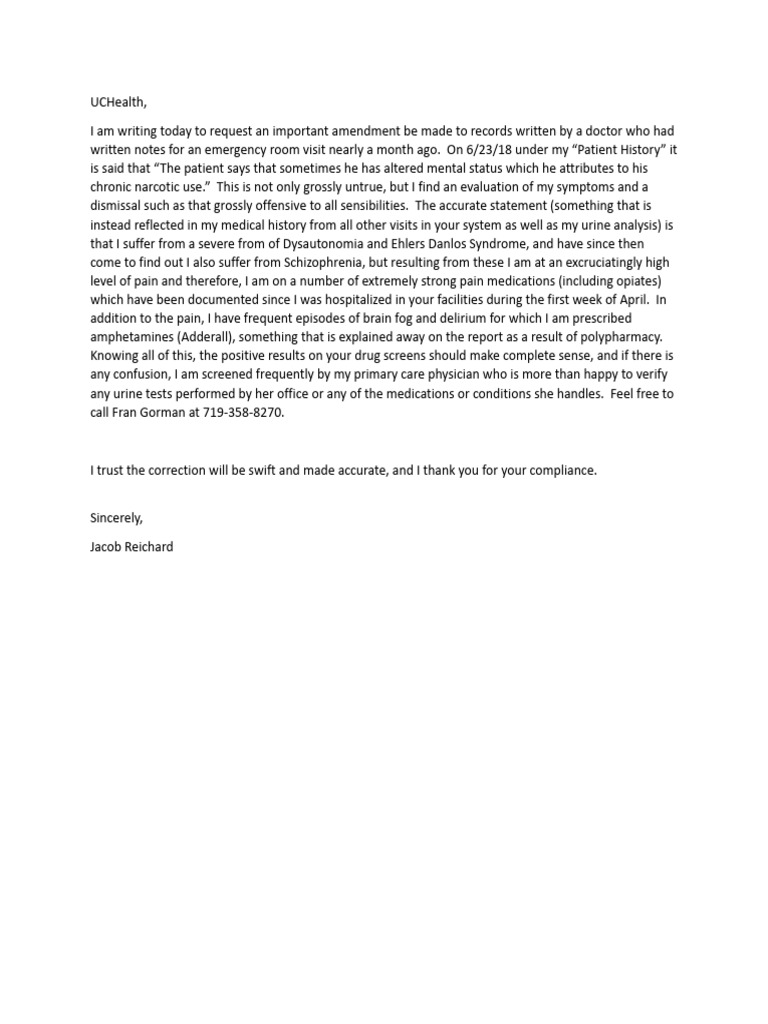 UCHealth,

I am writing today to request an important amendment be made to records written by a doctor who had written notes for an emergency room visit nearly a month ago. On 6/23/18 under my "Patient History" it is said that "The patient says that sometimes he has altered mental status which he attributes to his chronic narcotic use." This is not only grossly untrue, but I find an evaluation of my symptoms and a dismissal such as that grossly offensive to all sensibilities. The accurate statement (something that is instead reflected in my medical history from all other visits in your system as well as my urine analysis) is that I suffer from a severe from of Dysautonomia and Ehlers Danlos Syndrome, and have since then come to find out I also suffer from Schizophrenia, but resulting from these I am at an excruciatingly high level of pain and therefore, I am on a number of extremely strong pain medications (including opiates) which have been documented since I was hospitalized in your facilities during the first week of April. In addition to the pain, I have frequent episodes of brain fog and delirium for which I am prescribed amphetamines (Adderall), something that is explained away on the report as a result of polypharmacy. Knowing all of this, the positive results on your drug screens should make complete sense, and if there is any confusion, I am screened frequently by my primary care physician who is more than happy to verify any urine tests performed by her office or any of the medications or conditions she handles. Feel free to call Fran Gorman at 719-358-8270.

I trust the correction will be swift and made accurate, and I thank you for your compliance.

Sincerely,

Jacob Reichard